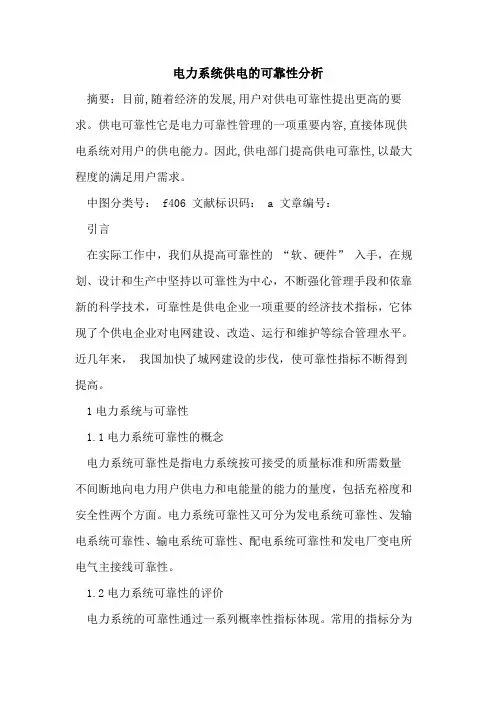 电力系统供电的可靠性分析

摘要：目前，随着经济的发展，用户对供电可靠性提出更高的要求。供电可靠性它是电力可靠性管理的一项重要内容，直接体现供电系统对用户的供电能力。因此，供电部门提高供电可靠性，以最大程度的满足用户需求。

中图分类号： f406 文献标识码： a 文章编号：

引言

在实际工作中，我们从提高可靠性的 “软、硬件” 入手，在规划、设计和生产中坚持以可靠性为中心，不断强化管理手段和依靠新的科学技术，可靠性是供电企业一项重要的经济技术指标，它体现了个供电企业对电网建设、改造、运行和维护等综合管理水平。近几年来， 我国加快了城网建设的步伐，使可靠性指标不断得到提高。

1 电力系统与可靠性

1.1 电力系统可靠性的概念

电力系统可靠性是指电力系统按可接受的质量标准和所需数量不间断地向电力用户供电力和电能量的能力的量度，包括充裕度和安全性两个方面。电力系统可靠性又可分为发电系统可靠性、发输电系统可靠性、输电系统可靠性、配电系统可靠性和发电厂变电所电气主接线可靠性。

1.2 电力系统可靠性的评价

电力系统的可靠性通过一系列概率性指标体现。常用的指标分为